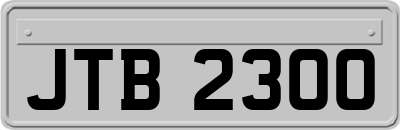 JTB 2300